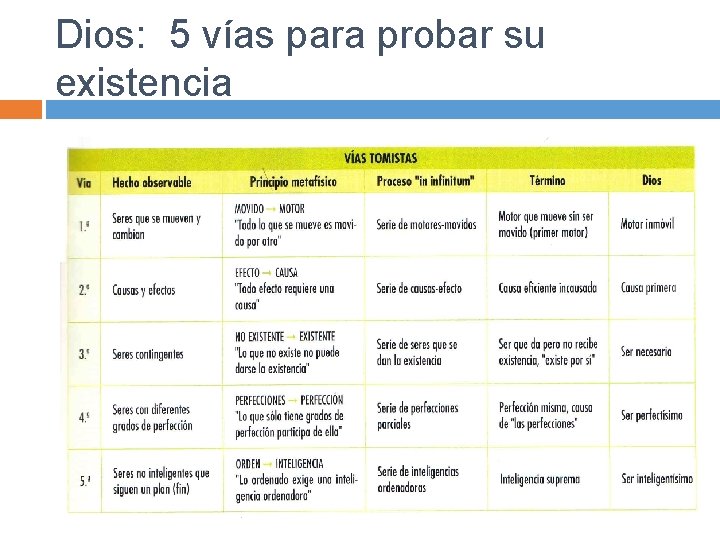 Dios: 5 vías para probar su existencia

VÍAS TOMISTAS

| Vía | Hecho observable | Principio metafísico | Proceso "in infinitum" | Término | Dios |
|---|---|---|---|---|---|
| 1.ª | Seres que se mueven y cambian | MOVIDO → MOTOR "Todo lo que se mueve es movido por otro" | Serie de motores-movidos | Motor que mueve sin ser movido (primer motor) | Motor inmóvil |
| 2.ª | Causas y efectos | EFECTO → CAUSA "Todo efecto requiere una causa" | Serie de causas-efecto | Causa eficiente incausada | Causa primera |
| 3.ª | Seres contingentes | NO EXISTENTE → EXISTENTE "Lo que no existe no puede darse la existencia" | Serie de seres que se dan la existencia | Ser que da pero no recibe existencia, "existe por sí" | Ser necesario |
| 4.ª | Seres con diferentes grados de perfección | PERFECCIONES → PERFECCIÓN "Lo que sólo tiene grados de perfección participa de ella" | Serie de perfecciones parciales | Perfección misma, causa de "las perfecciones" | Ser perfectísimo |
| 5.ª | Seres no inteligentes que siguen un plan (fin) | ORDEN → INTELIGENCIA "Lo ordenado exige una inteligencia ordenadora" | Serie de inteligencias ordenadoras | Inteligencia suprema | Ser inteligentísimo |